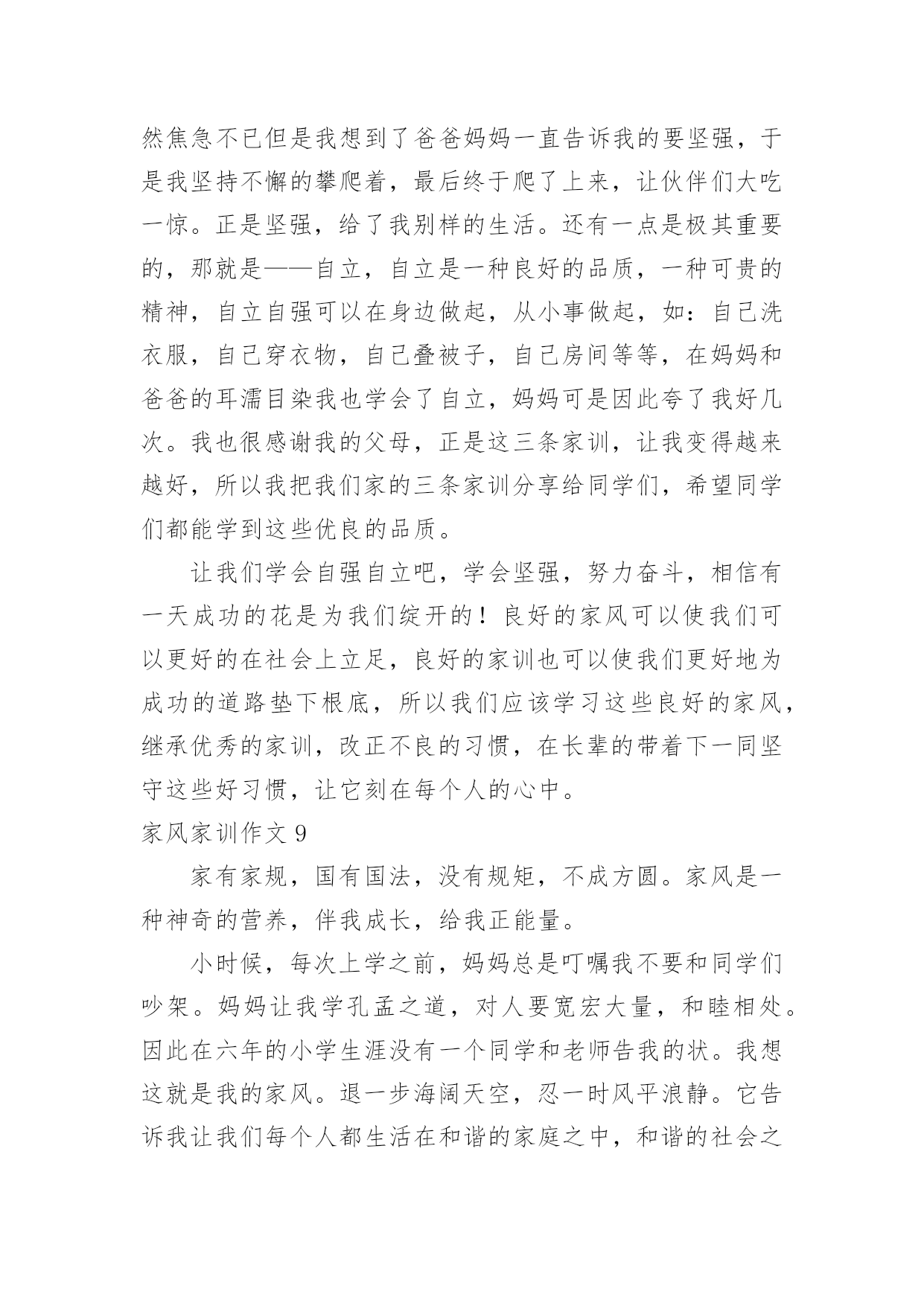 然焦急不已但是我想到了爸爸妈妈一直告诉我的要坚强，于是我坚持不懈的攀爬着，最后终于爬了上来，让伙伴们大吃一惊。正是坚强，给了我别样的生活。还有一点是极其重要的，那就是——自立，自立是一种良好的品质，一种可贵的精神，自立自强可以在身边做起，从小事做起，如：自己洗衣服，自己穿衣物，自己叠被子，自己房间等等，在妈妈和爸爸的耳濡目染我也学会了自立，妈妈可是因此夸了我好几次。我也很感谢我的父母，正是这三条家训，让我变得越来越好，所以我把我们家的三条家训分享给同学们，希望同学们都能学到这些优良的品质。

让我们学会自强自立吧，学会坚强，努力奋斗，相信有一天成功的花是为我们绽开的！良好的家风可以使我们可以更好的在社会上立足，良好的家训也可以使我们更好地为成功的道路垫下根底，所以我们应该学习这些良好的家风，继承优秀的家训，改正不良的习惯，在长辈的带着下一同坚守这些好习惯，让它刻在每个人的心中。

家风家训作文 9

家有家规，国有国法，没有规矩，不成方圆。家风是一种神奇的营养，伴我成长，给我正能量。

小时候，每次上学之前，妈妈总是叮嘱我不要和同学们吵架。妈妈让我学孔孟之道，对人要宽宏大量，和睦相处。因此在六年的小学生涯没有一个同学和老师告我的状。我想这就是我的家风。退一步海阔天空，忍一时风平浪静。它告诉我让我们每个人都生活在和谐的家庭之中，和谐的社会之